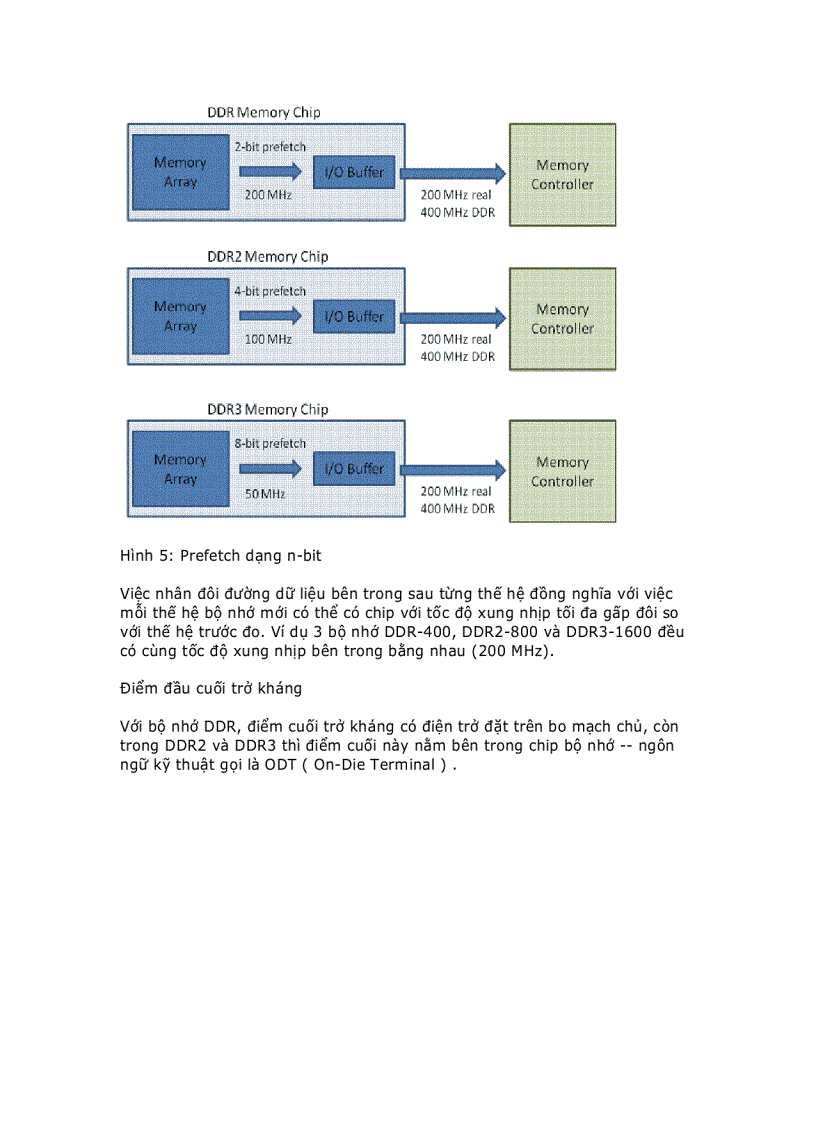 DDR Memory Chip

Memory Array

2-bit prefetch

200 MHz

I/O Buffer

200 MHz real
400 MHz DDR

Memory Controller

DDR2 Memory Chip

Memory Array

4-bit prefetch

100 MHz

I/O Buffer

200 MHz real
400 MHz DDR

Memory Controller

DDR3 Memory Chip

Memory Array

8-bit prefetch

50 MHz

I/O Buffer

200 MHz real
400 MHz DDR

Memory Controller

Hình 5: Prefetch dạng n-bit

Việc nhân đôi đường dữ liệu bên trong sau từng thế hệ đồng nghĩa với việc mỗi thế hệ bộ nhớ mới có thể có chip với tốc độ xung nhịp tối đa gấp đôi so với thế hệ trước đo. Ví dụ 3 bộ nhớ DDR-400, DDR2-800 và DDR3-1600 đều có cùng tốc độ xung nhịp bên trong bằng nhau (200 MHz).

Điểm đầu cuối trở kháng

Với bộ nhớ DDR, điểm cuối trở kháng có điện trở đặt trên bo mạch chủ, còn trong DDR2 và DDR3 thì điểm cuối này nằm bên trong chip bộ nhớ -- ngôn ngữ kỹ thuật gọi là ODT ( On-Die Terminal ) .